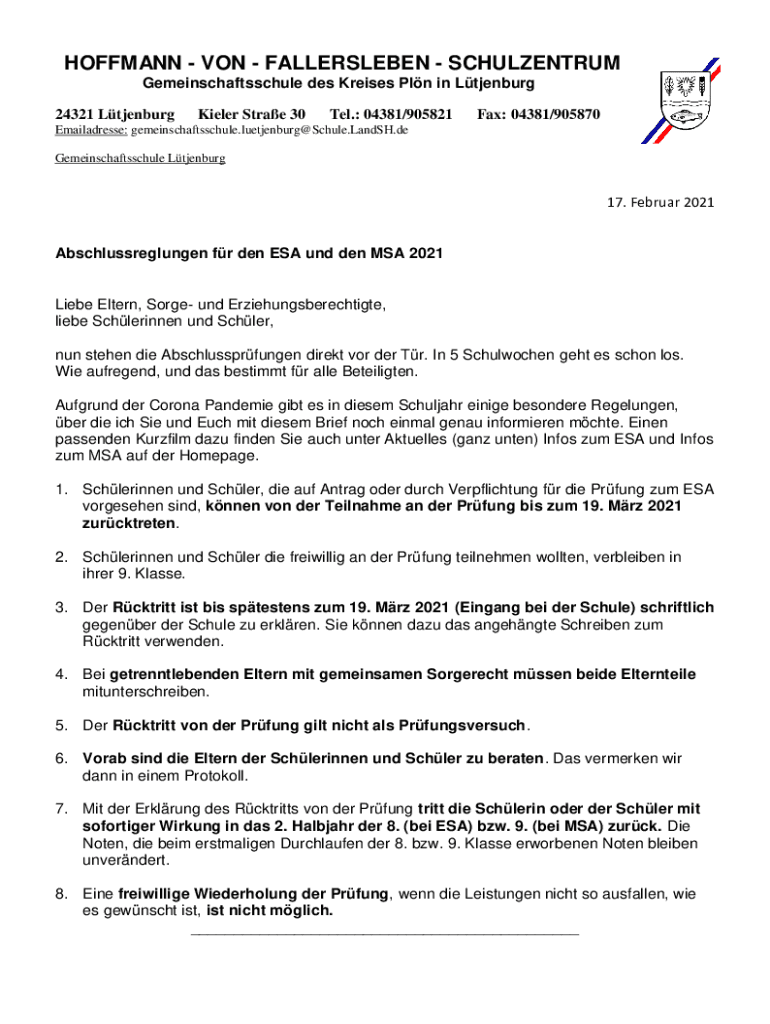 HOFFMANN - VON - FALLERSLEBEN - SCHULZENTRUM
Gemeinschaftsschule des Kreises Plön in Lütjenburg

24321 Lütjenburg Kieler Straße 30 Tel.: 04381/905821 Fax: 04381/905870
Emailadresse: gemeinschaftsschule.luetjenburg@Schule.LandSH.de

Gemeinschaftsschule Lütjenburg

17. Februar 2021

Abschlussreglungen für den ESA und den MSA 2021

Liebe Eltern, Sorge- und Erziehungsberechtigte,
liebe Schülerinnen und Schüler,

nun stehen die Abschlussprüfungen direkt vor der Tür. In 5 Schulwochen geht es schon los. Wie aufregend, und das bestimmt für alle Beteiligten.

Aufgrund der Corona Pandemie gibt es in diesem Schuljahr einige besondere Regelungen, über die ich Sie und Euch mit diesem Brief noch einmal genau informieren möchte. Einen passenden Kurzfilm dazu finden Sie auch unter Aktuelles (ganz unten) Infos zum ESA und Infos zum MSA auf der Homepage.

1. Schülerinnen und Schüler, die auf Antrag oder durch Verpflichtung für die Prüfung zum ESA vorgesehen sind, können von der Teilnahme an der Prüfung bis zum 19. März 2021 zurücktreten.

2. Schülerinnen und Schüler die freiwillig an der Prüfung teilnehmen wollten, verbleiben in ihrer 9. Klasse.

3. Der Rücktritt ist bis spätestens zum 19. März 2021 (Eingang bei der Schule) schriftlich gegenüber der Schule zu erklären. Sie können dazu das angehängte Schreiben zum Rücktritt verwenden.

4. Bei getrenntlebenden Eltern mit gemeinsamen Sorgerecht müssen beide Elternteile mitunterschreiben.

5. Der Rücktritt von der Prüfung gilt nicht als Prüfungsversuch.

6. Vorab sind die Eltern der Schülerinnen und Schüler zu beraten. Das vermerken wir dann in einem Protokoll.

7. Mit der Erklärung des Rücktritts von der Prüfung tritt die Schülerin oder der Schüler mit sofortiger Wirkung in das 2. Halbjahr der 8. (bei ESA) bzw. 9. (bei MSA) zurück. Die Noten, die beim erstmaligen Durchlaufen der 8. bzw. 9. Klasse erworbenen Noten bleiben unverändert.

8. Eine freiwillige Wiederholung der Prüfung, wenn die Leistungen nicht so ausfallen, wie es gewünscht ist, ist nicht möglich.